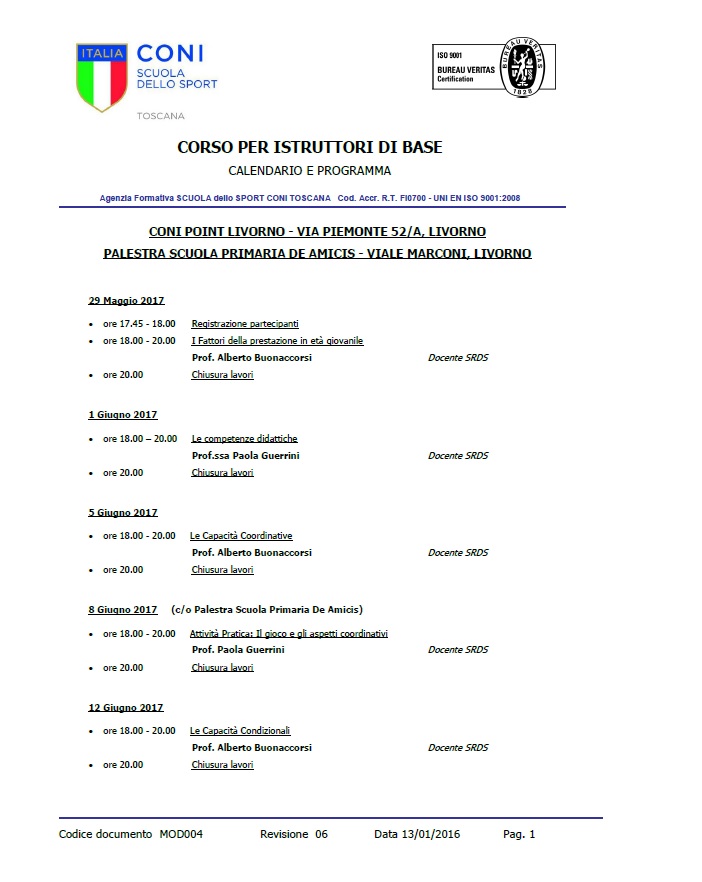 ITALIA CONI
SCUOLA
DELLO SPORT
TOSCANA

ISO 9001
BUREAU VERITAS
Certification
BUREAU VERITAS
1828

CORSO PER ISTRUTTORI DI BASE

CALENDARIO E PROGRAMMA

Agenzia Formativa SCUOLA dello SPORT CONI TOSCANA Cod. Accr. R.T. FI0700 - UNI EN ISO 9001:2008

CONI POINT LIVORNO - VIA PIEMONTE 52/A, LIVORNO

PALESTRA SCUOLA PRIMARIA DE AMICIS - VIALE MARCONI, LIVORNO

29 Maggio 2017

• ore 17.45 - 18.00 Registrazione partecipanti
• ore 18.00 - 20.00 I Fattori della prestazione in età giovanile
Prof. Alberto Buonaccorsi Docente SRDS
• ore 20.00 Chiusura lavori

1 Giugno 2017

• ore 18.00 – 20.00 Le competenze didattiche
Prof.ssa Paola Guerrini Docente SRDS
• ore 20.00 Chiusura lavori

5 Giugno 2017

• ore 18.00 - 20.00 Le Capacità Coordinative
Prof. Alberto Buonaccorsi Docente SRDS
• ore 20.00 Chiusura lavori

8 Giugno 2017 (c/o Palestra Scuola Primaria De Amicis)

• ore 18.00 - 20.00 Attività Pratica: Il gioco e gli aspetti coordinativi
Prof. Paola Guerrini Docente SRDS
• ore 20.00 Chiusura lavori

12 Giugno 2017

• ore 18.00 - 20.00 Le Capacità Condizionali
Prof. Alberto Buonaccorsi Docente SRDS
• ore 20.00 Chiusura lavori

Codice documento MOD004 Revisione 06 Data 13/01/2016 Pag. 1